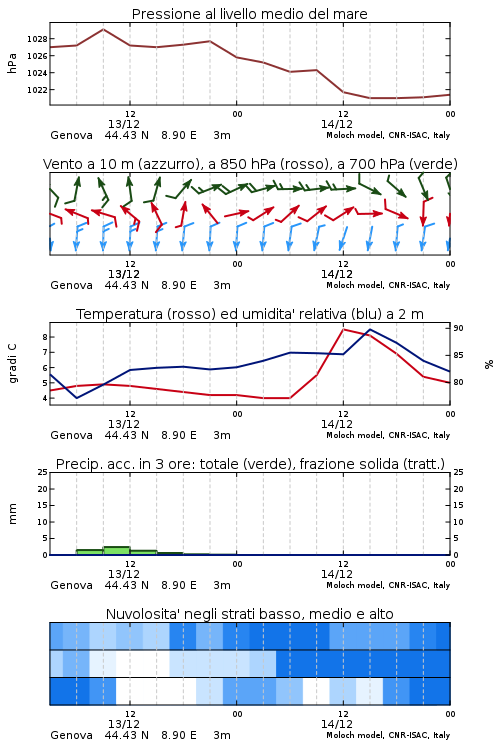 Pressione al livello medio del mare

hPa

1028
1026
1024
1022

12 00 12 00
13/12 14/12
Genova 44.43 N 8.90 E 3m Moloch model, CNR-ISAC, Italy

Vento a 10 m (azzurro), a 850 hPa (rosso), a 700 hPa (verde)

12 00 12 00
13/12 14/12
Genova 44.43 N 8.90 E 3m Moloch model, CNR-ISAC, Italy

Temperatura (rosso) ed umidita' relativa (blu) a 2 m

gradi C

8
7
6
5
4

90
85
80

%

12 00 12 00
13/12 14/12
Genova 44.43 N 8.90 E 3m Moloch model, CNR-ISAC, Italy

Precip. acc. in 3 ore: totale (verde), frazione solida (tratt.)

mm

25
20
15
10
5
0

25
20
15
10
5
0

12 00 12 00
13/12 14/12
Genova 44.43 N 8.90 E 3m Moloch model, CNR-ISAC, Italy

Nuvolosita' negli strati basso, medio e alto

12 00 12 00
13/12 14/12
Genova 44.43 N 8.90 E 3m Moloch model, CNR-ISAC, Italy